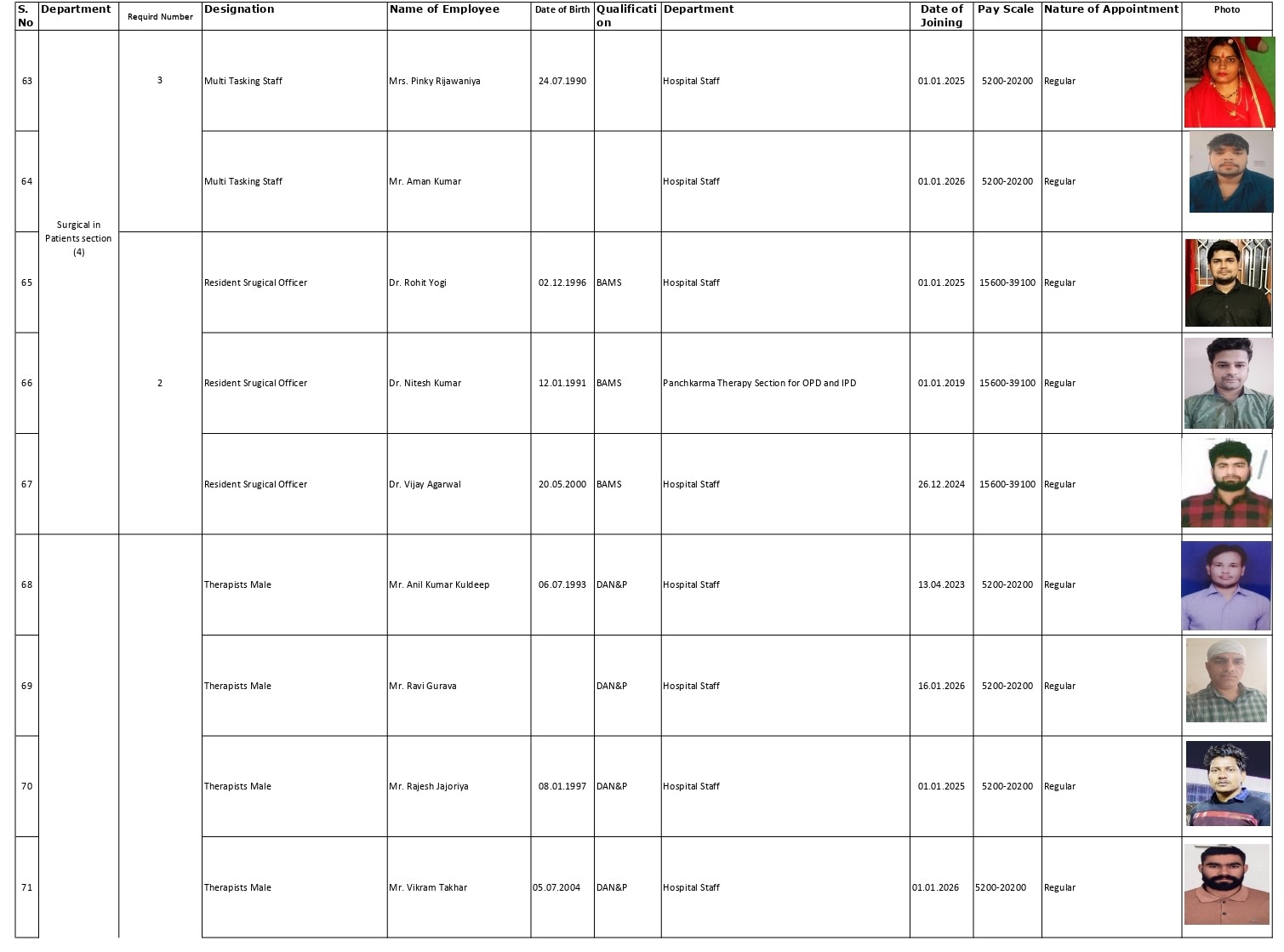 | S. No | Department | Requird Number | Designation | Name of Employee | Date of Birth | Qualification | Department | Date of Joining | Pay Scale | Nature of Appointment | Photo |
|---|---|---|---|---|---|---|---|---|---|---|---|
| 63 | Surgical in Patients section (4) | 3 | Multi Tasking Staff | Mrs. Pinky Rijawaniya | 24.07.1990 | | Hospital Staff | 01.01.2025 | 5200-20200 | Regular | |
| 64 | | | Multi Tasking Staff | Mr. Aman Kumar | | | Hospital Staff | 01.01.2026 | 5200-20200 | Regular | |
| 65 | | 2 | Resident Srugical Officer | Dr. Rohit Yogi | 02.12.1996 | BAMS | Hospital Staff | 01.01.2025 | 15600-39100 | Regular | |
| 66 | | | Resident Srugical Officer | Dr. Nitesh Kumar | 12.01.1991 | BAMS | Panchkarma Therapy Section for OPD and IPD | 01.01.2019 | 15600-39100 | Regular | |
| 67 | | | Resident Srugical Officer | Dr. Vijay Agarwal | 20.05.2000 | BAMS | Hospital Staff | 26.12.2024 | 15600-39100 | Regular | |
| 68 | | | Therapists Male | Mr. Anil Kumar Kuldeep | 06.07.1993 | DAN&P | Hospital Staff | 13.04.2023 | 5200-20200 | Regular | |
| 69 | | | Therapists Male | Mr. Ravi Gurava | | DAN&P | Hospital Staff | 16.01.2026 | 5200-20200 | Regular | |
| 70 | | | Therapists Male | Mr. Rajesh Jajoriya | 08.01.1997 | DAN&P | Hospital Staff | 01.01.2025 | 5200-20200 | Regular | |
| 71 | | | Therapists Male | Mr. Vikram Takhar | 05.07.2004 | DAN&P | Hospital Staff | 01.01.2026 | 5200-20200 | Regular | |